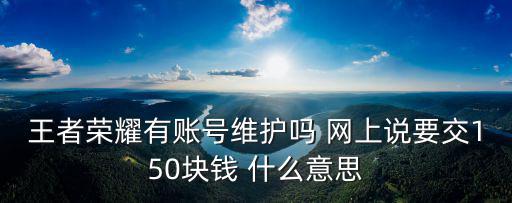 王者荣耀有账号维护吗 网上说要交150块钱 什么意思